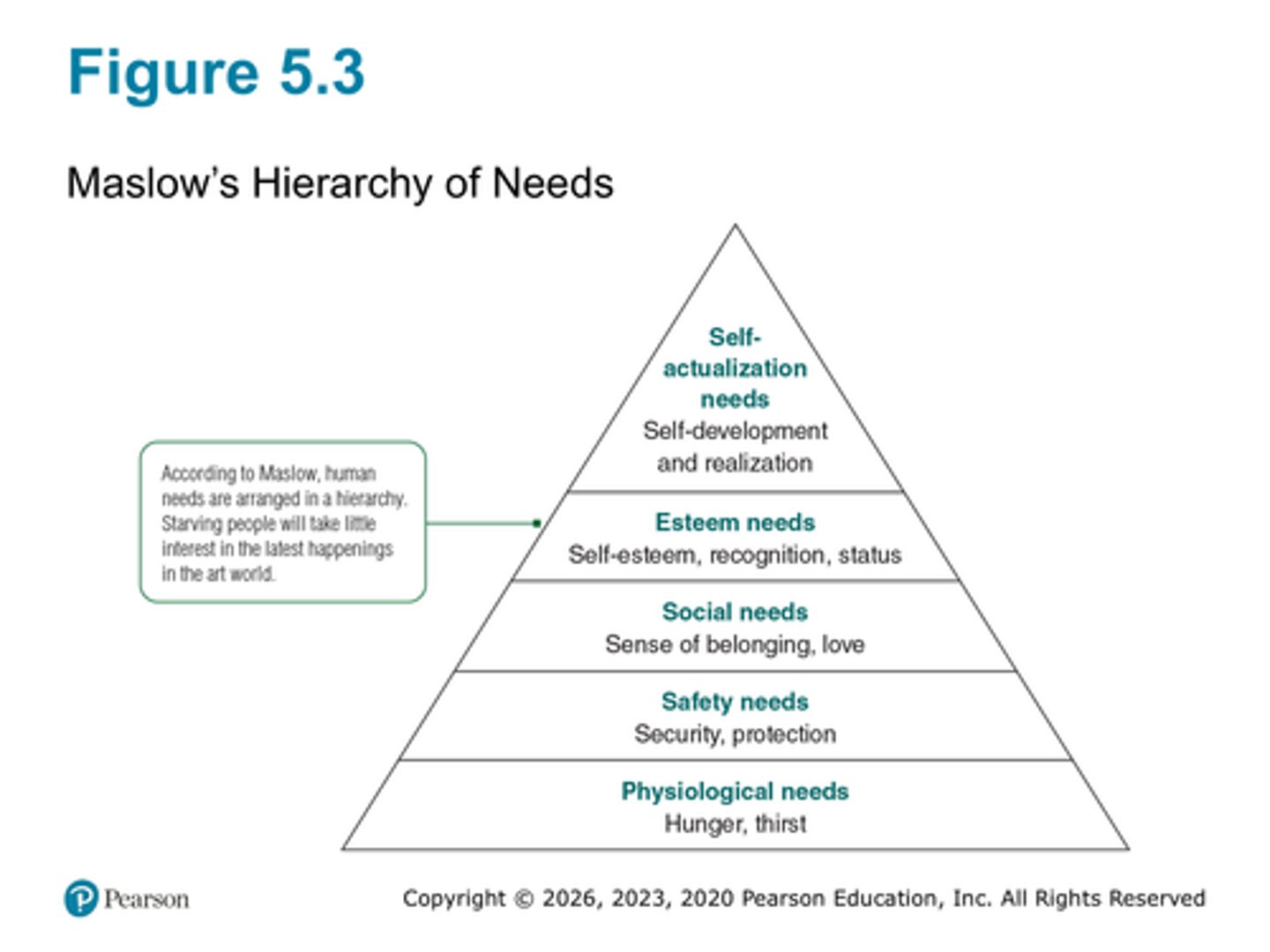 Figure 5.3

Maslow's Hierarchy of Needs

According to Maslow, human needs are arranged in a hierarchy. Starving people will take little interest in the latest happenings in the art world.

Self-actualization needs
Self-development and realization

Esteem needs
Self-esteem, recognition, status

Social needs
Sense of belonging, love

Safety needs
Security, protection

Physiological needs
Hunger, thirst

Pearson

Copyright © 2026, 2023, 2020 Pearson Education, Inc. All Rights Reserved